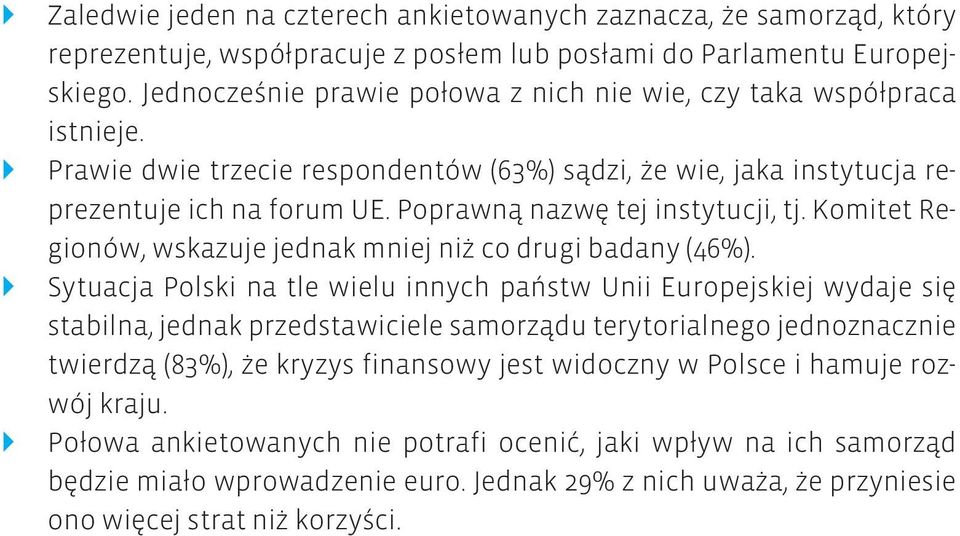 Zaledwie jeden na czterech ankietowanych zaznacza, że samorząd, który reprezentuje, współpracuje z posłem lub posłami do Parlamentu Europejskiego. Jednocześnie prawie połowa z nich nie wie, czy taka współpraca istnieje.

Prawie dwie trzecie respondentów (63%) sądzi, że wie, jaka instytucja reprezentuje ich na forum UE. Poprawną nazwę tej instytucji, tj. Komitet Regionów, wskazuje jednak mniej niż co drugi badany (46%).

Sytuacja Polski na tle wielu innych państw Unii Europejskiej wydaje się stabilna, jednak przedstawiciele samorządu terytorialnego jednoznacznie twierdzą (83%), że kryzys finansowy jest widoczny w Polsce i hamuje rozwój kraju.

Połowa ankietowanych nie potrafi ocenić, jaki wpływ na ich samorząd będzie miało wprowadzenie euro. Jednak 29% z nich uważa, że przyniesie ono więcej strat niż korzyści.